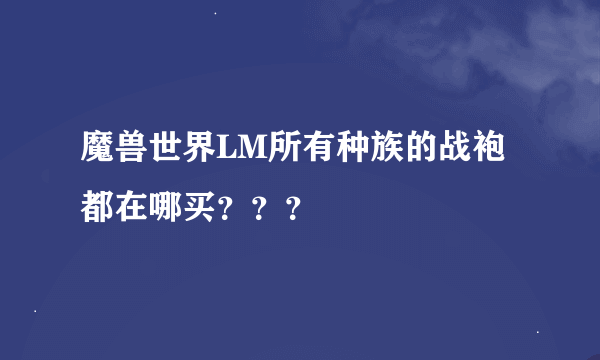 魔兽世界LM所有种族的战袍都在哪买？？？